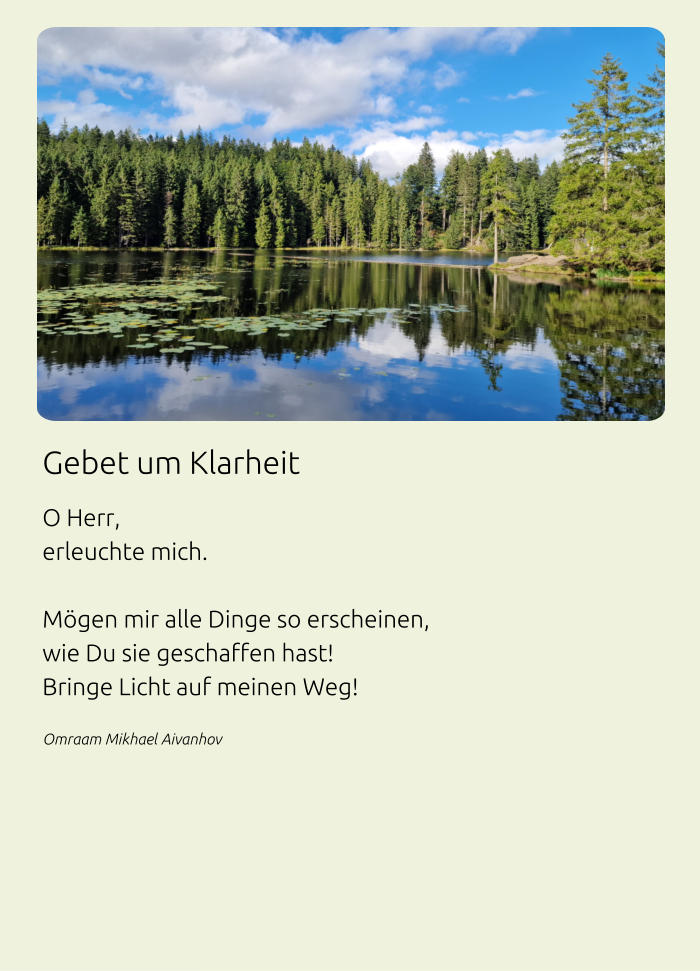 Gebet um Klarheit

O Herr,
erleuchte mich.

Mögen mir alle Dinge so erscheinen,
wie Du sie geschaffen hast!
Bringe Licht auf meinen Weg!

Omraam Mikhael Aivanhov